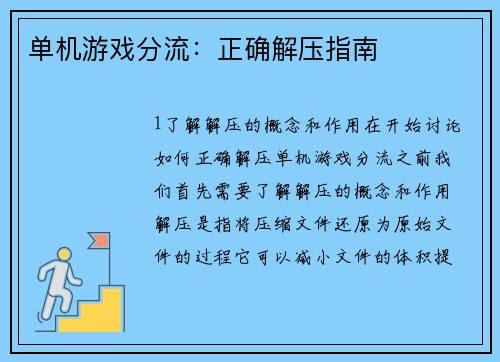 单机游戏分流：正确解压指南

1了解解压的概念和作用在开始讨论如何正确解压单机游戏分流之前我们首先需要了解解压的概念和作用解压是指将压缩文件还原为原始文件的过程它可以减小文件的体积提